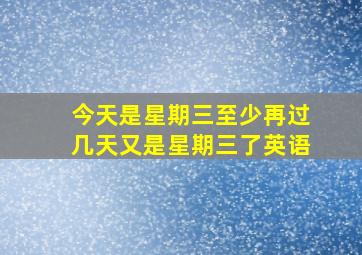 今天是星期三至少再过几天又是星期三了英语